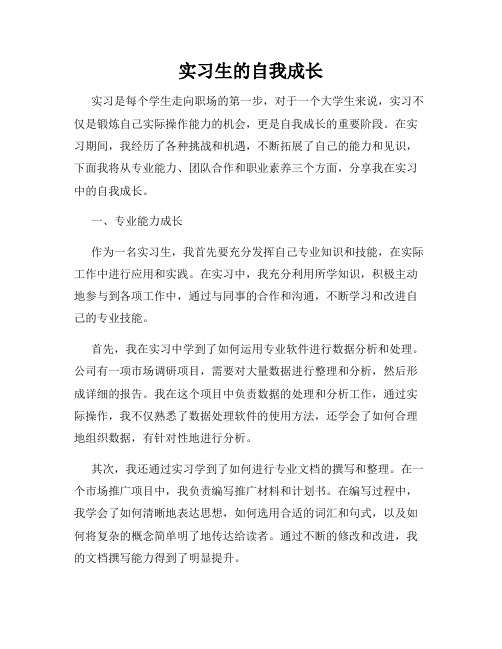 实习生的自我成长

实习是每个学生走向职场的第一步，对于一个大学生来说，实习不仅是锻炼自己实际操作能力的机会，更是自我成长的重要阶段。在实习期间，我经历了各种挑战和机遇，不断拓展了自己的能力和见识，下面我将从专业能力、团队合作和职业素养三个方面，分享我在实习中的自我成长。

一、专业能力成长

作为一名实习生，我首先要充分发挥自己专业知识和技能，在实际工作中进行应用和实践。在实习中，我充分利用所学知识，积极主动地参与到各项工作中，通过与同事的合作和沟通，不断学习和改进自己的专业技能。

首先，我在实习中学到了如何运用专业软件进行数据分析和处理。公司有一项市场调研项目，需要对大量数据进行整理和分析，然后形成详细的报告。我在这个项目中负责数据的处理和分析工作，通过实际操作，我不仅熟悉了数据处理软件的使用方法，还学会了如何合理地组织数据，有针对性地进行分析。

其次，我还通过实习学到了如何进行专业文档的撰写和整理。在一个市场推广项目中，我负责编写推广材料和计划书。在编写过程中，我学会了如何清晰地表达思想，如何选用合适的词汇和句式，以及如何将复杂的概念简单明了地传达给读者。通过不断的修改和改进，我的文档撰写能力得到了明显提升。